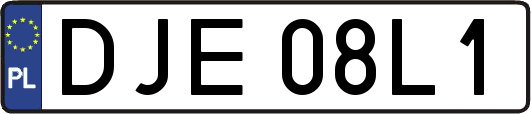 PL
DJE 08L1